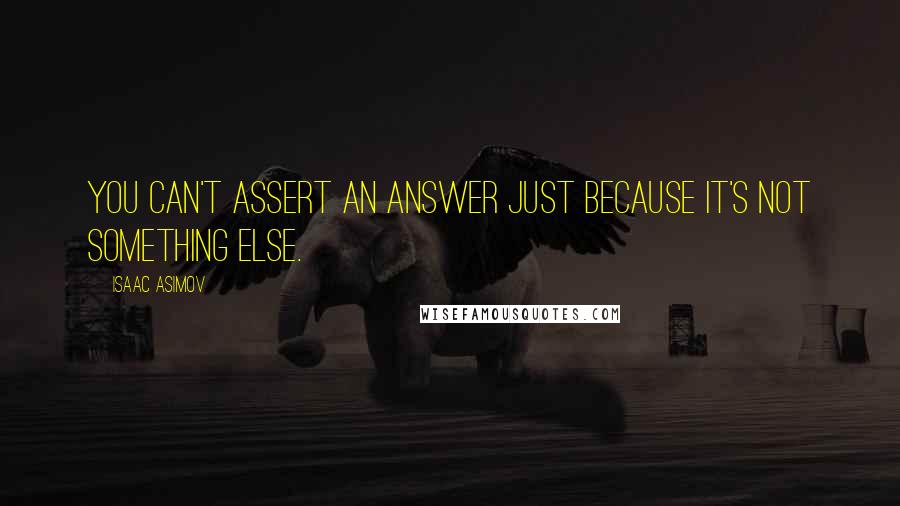 YOU CAN'T ASSERT AN ANSWER JUST BECAUSE IT'S NOT SOMETHING ELSE.

ISAAC ASIMOV

WISEFAMOUSQUOTES.COM